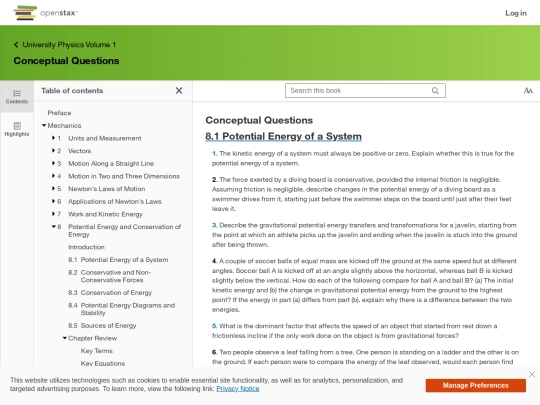 openstax

Log in

University Physics Volume 1

Conceptual Questions

Contents

Highlights

Table of contents

Preface

Mechanics

1 Units and Measurement

2 Vectors

3 Motion Along a Straight Line

4 Motion in Two and Three Dimensions

5 Newton's Laws of Motion

6 Applications of Newton's Laws

7 Work and Kinetic Energy

8 Potential Energy and Conservation of Energy

Introduction

8.1 Potential Energy of a System

8.2 Conservative and Non-Conservative Forces

8.3 Conservation of Energy

8.4 Potential Energy Diagrams and Stability

8.5 Sources of Energy

Chapter Review

Key Terms

Key Equations

Search this book

Conceptual Questions

8.1 Potential Energy of a System

1. The kinetic energy of a system must always be positive or zero. Explain whether this is true for the potential energy of a system.

2. The force exerted by a diving board is conservative, provided the internal friction is negligible. Assuming friction is negligible, describe changes in the potential energy of a diving board as a swimmer drives from it, starting just before the swimmer steps on the board until just after their feet leave it.

3. Describe the gravitational potential energy transfers and transformations for a javelin, starting from the point at which an athlete picks up the javelin and ending when the javelin is stuck into the ground after being thrown.

4. A couple of soccer balls of equal mass are kicked off the ground at the same speed but at different angles. Soccer ball A is kicked off at an angle slightly above the horizontal, whereas ball B is kicked slightly below the vertical. How do each of the following compare for ball A and ball B? (a) The initial kinetic energy and (b) the change in gravitational potential energy from the ground to the highest point? If the energy in part (a) differs from part (b), explain why there is a difference between the two energies.

5. What is the dominant factor that affects the speed of an object that started from rest down a frictionless incline if the only work done on the object is from gravitational forces?

6. Two people observe a leaf falling from a tree. One person is standing on a ladder and the other is on the ground. If each person were to compare the energy of the leaf observed, would each person find

This website utilizes technologies such as cookies to enable essential site functionality, as well as for analytics, personalization, and targeted advertising purposes. To learn more, view the following link: Privacy Notice

Manage Preferences